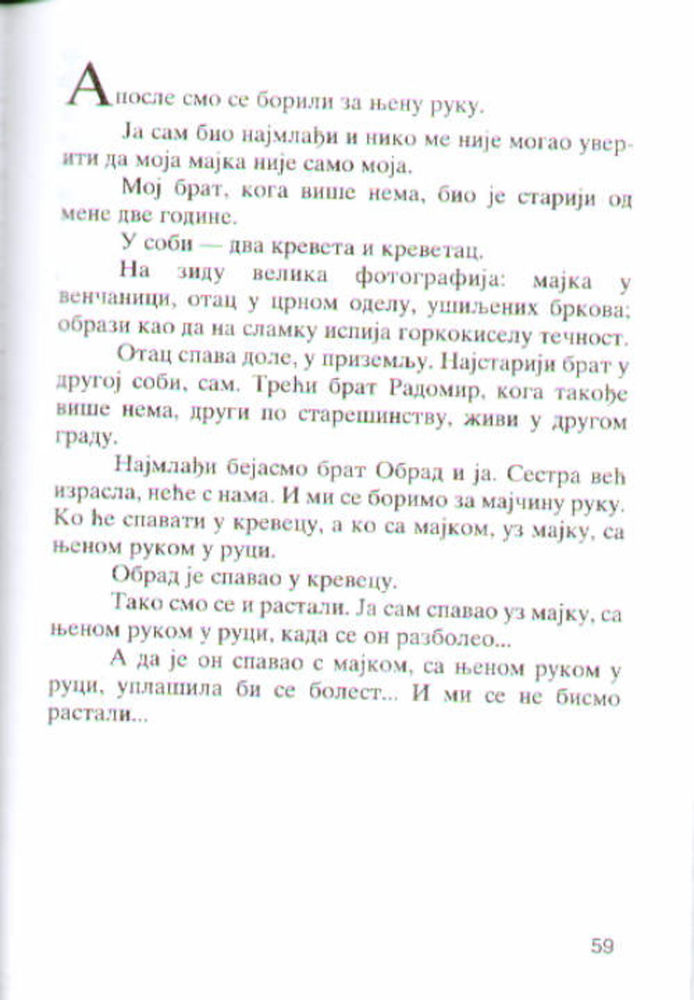 А после смо се борили за њену руку.

Ја сам био најмлађи и нико ме није могао уверити да моја мајка није само моја.

Мој брат, кога више нема, био је старији од мене две године.

У соби — два кревета и креветац.

На зиду велика фотографија: мајка у венчаници, отац у црном оделу, ушиљених бркова; образи као да на сламку испија горкокиселу течност.

Отац спава доле, у приземљу. Најстарији брат у другој соби, сам. Трећи брат Радомир, кога такође више нема, други по старешинству, живи у другом граду.

Најмлађи бејасмо брат Обрад и ја. Сестра већ израсла, неће с нама. И ми се боримо за мајчину руку. Ко ће спавати у кревецу, а ко са мајком, уз мајку, са њеном руком у руци.

Обрад је спавао у кревецу.

Тако смо се и растали. Ја сам спавао уз мајку, са њеном руком у руци, када се он разболео...

А да је он спавао с мајком, са њеном руком у руци, уплашила би се болест... И ми се не бисмо растали...

59